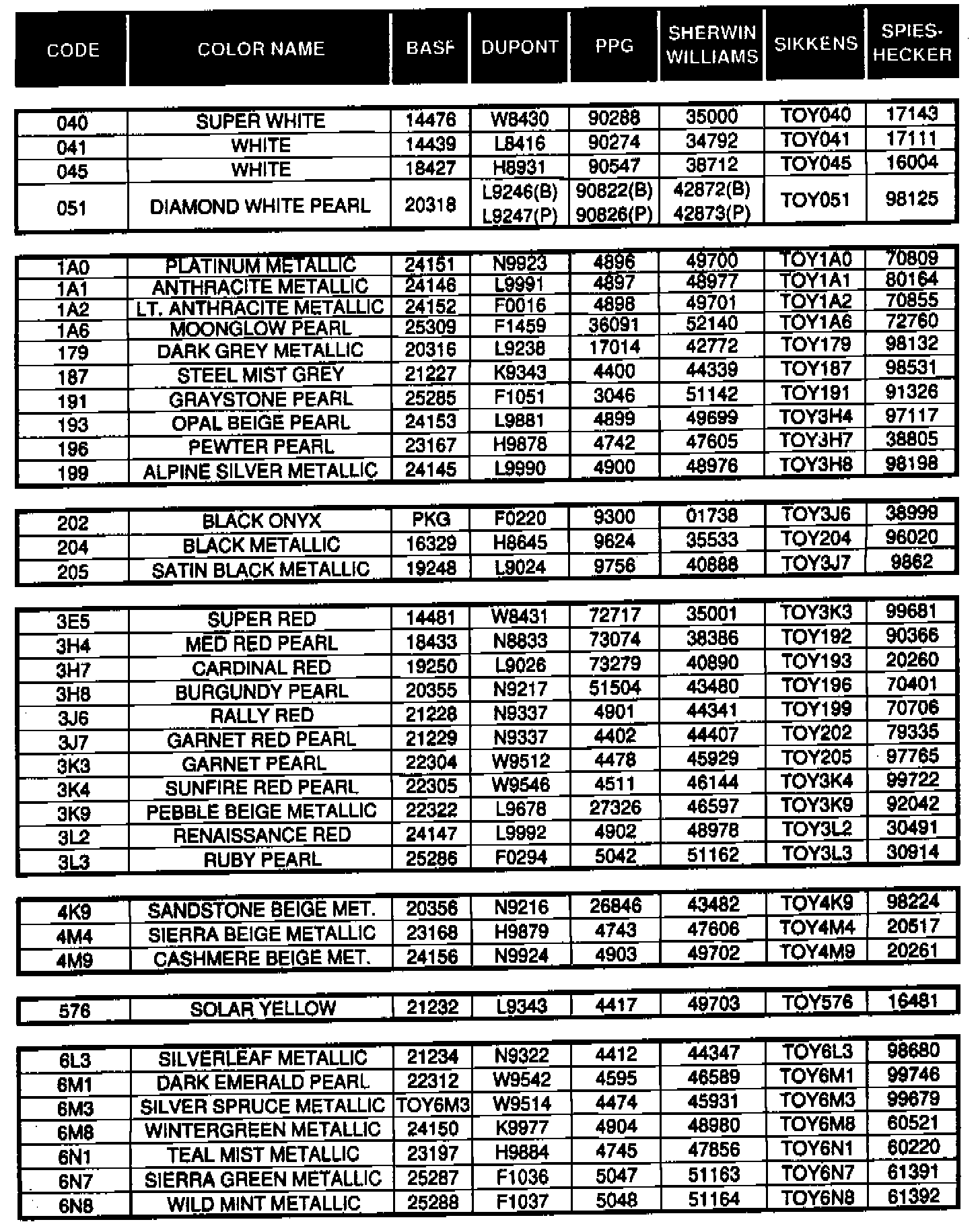 | CODE | COLOR NAME | BASF | DUPONT | PPG | SHERWIN WILLIAMS | SIKKENS | SPIES-HECKER |
|---|---|---|---|---|---|---|---|
| 040 | SUPER WHITE | 14476 | W8430 | 90288 | 35000 | TOY040 | 17143 |
| 041 | WHITE | 14439 | L8416 | 90274 | 34792 | TOY041 | 17111 |
| 045 | WHITE | 18427 | H8931 | 90547 | 38712 | TOY045 | 16004 |
| 051 | DIAMOND WHITE PEARL | 20318 | L9246(B) L9247(P) | 90822(B) 90826(P) | 42872(B) 42873(P) | TOY051 | 98125 |
| 1A0 | PLATINUM METALLIC | 24151 | N9923 | 4896 | 49700 | TOY1A0 | 70809 |
| 1A1 | ANTHRACITE METALLIC | 24146 | L9991 | 4897 | 48977 | TOY1A1 | 80164 |
| 1A2 | LT. ANTHRACITE METALLIC | 24152 | F0016 | 4898 | 49701 | TOY1A2 | 70855 |
| 1A6 | MOONGLOW PEARL | 25309 | F1459 | 36091 | 52140 | TOY1A6 | 72760 |
| 179 | DARK GREY METALLIC | 20316 | L9238 | 17014 | 42772 | TOY179 | 98132 |
| 187 | STEEL MIST GREY | 21227 | K9343 | 4400 | 44339 | TOY187 | 98531 |
| 191 | GRAYSTONE PEARL | 25285 | F1051 | 3046 | 51142 | TOY191 | 91326 |
| 193 | OPAL BEIGE PEARL | 24153 | L9881 | 4899 | 49699 | TOY3H4 | 97117 |
| 196 | PEWTER PEARL | 23167 | H9878 | 4742 | 47605 | TOY3H7 | 38805 |
| 199 | ALPINE SILVER METALLIC | 24145 | L9990 | 4900 | 48976 | TOY3H8 | 98198 |
| 202 | BLACK ONYX | PKG | F0220 | 9300 | 01738 | TOY3J6 | 38999 |
| 204 | BLACK METALLIC | 16329 | H8645 | 9624 | 35533 | TOY204 | 96020 |
| 205 | SATIN BLACK METALLIC | 19248 | L9024 | 9756 | 40888 | TOY3J7 | 9862 |
| 3E5 | SUPER RED | 14481 | W8431 | 72717 | 35001 | TOY3K3 | 99681 |
| 3H4 | MED RED PEARL | 18433 | N8833 | 73074 | 38386 | TOY192 | 90366 |
| 3H7 | CARDINAL RED | 19250 | L9026 | 73279 | 40890 | TOY193 | 20260 |
| 3H8 | BURGUNDY PEARL | 20355 | N9217 | 51504 | 43480 | TOY196 | 70401 |
| 3J6 | RALLY RED | 21228 | N9337 | 4901 | 44341 | TOY199 | 70706 |
| 3J7 | GARNET RED PEARL | 21229 | N9337 | 4402 | 44407 | TOY202 | 79335 |
| 3K3 | GARNET PEARL | 22304 | W9512 | 4478 | 45929 | TOY205 | 97765 |
| 3K4 | SUNFIRE RED PEARL | 22305 | W9546 | 4511 | 46144 | TOY3K4 | 99722 |
| 3K9 | PEBBLE BEIGE METALLIC | 22322 | L9678 | 27326 | 46597 | TOY3K9 | 92042 |
| 3L2 | RENAISSANCE RED | 24147 | L9992 | 4902 | 48978 | TOY3L2 | 30491 |
| 3L3 | RUBY PEARL | 25286 | F0294 | 5042 | 51162 | TOY3L3 | 30914 |
| 4K9 | SANDSTONE BEIGE MET. | 20356 | N9216 | 26846 | 43482 | TOY4K9 | 98224 |
| 4M4 | SIERRA BEIGE METALLIC | 23168 | H9879 | 4743 | 47606 | TOY4M4 | 20517 |
| 4M9 | CASHMERE BEIGE MET. | 24156 | N9924 | 4903 | 49702 | TOY4M9 | 20261 |
| 576 | SOLAR YELLOW | 21232 | L9343 | 4417 | 49703 | TOY576 | 16481 |
| 6L3 | SILVERLEAF METALLIC | 21234 | N9322 | 4412 | 44347 | TOY6L3 | 98680 |
| 6M1 | DARK EMERALD PEARL | 22312 | W9542 | 4595 | 46589 | TOY6M1 | 99746 |
| 6M3 | SILVER SPRUCE METALLIC | TOY6M3 | W9514 | 4474 | 45931 | TOY6M3 | 99679 |
| 6M8 | WINTERGREEN METALLIC | 24150 | K9977 | 4904 | 48980 | TOY6M8 | 60521 |
| 6N1 | TEAL MIST METALLIC | 23197 | H9884 | 4745 | 47856 | TOY6N1 | 60220 |
| 6N7 | SIERRA GREEN METALLIC | 25287 | F1036 | 5047 | 51163 | TOY6N7 | 61391 |
| 6N8 | WILD MINT METALLIC | 25288 | F1037 | 5048 | 51164 | TOY6N8 | 61392 |